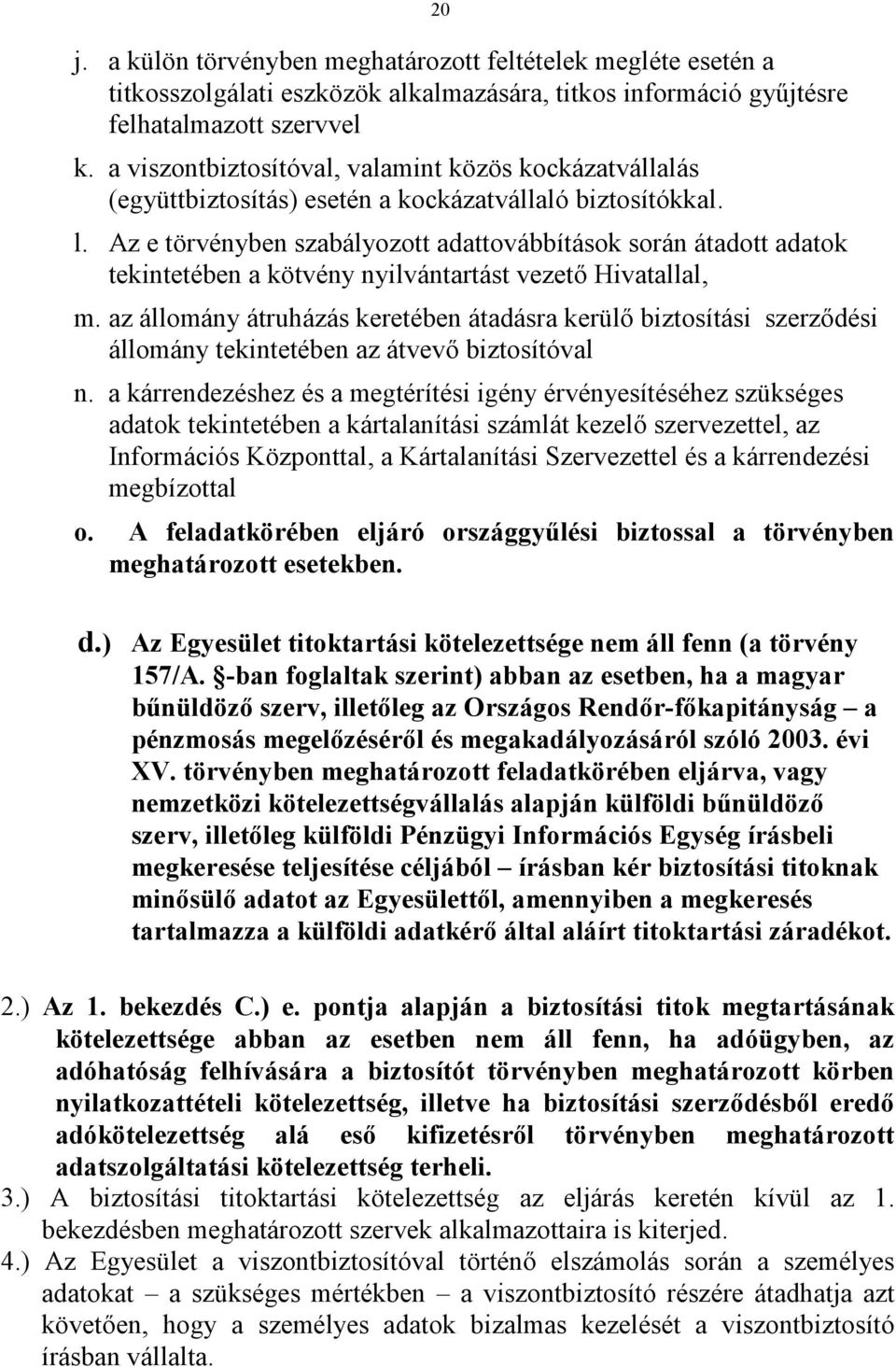 20

j. a külön törvényben meghatározott feltételek megléte esetén a titkosszolgálati eszközök alkalmazására, titkos információ gyűjtésre felhatalmazott szervvel

k. a viszontbiztosítóval, valamint közös kockázatvállalás (együttbiztosítás) esetén a kockázatvállaló biztosítókkal.

l. Az e törvényben szabályozott adattovábbítások során átadott adatok tekintetében a kötvény nyilvántartást vezető Hivatallal,

m. az állomány átruházás keretében átadásra kerülő biztosítási szerződési állomány tekintetében az átvevő biztosítóval

n. a kárrendezéshez és a megtérítési igény érvényesítéséhez szükséges adatok tekintetében a kártalanítási számlát kezelő szervezettel, az Információs Központtal, a Kártalanítási Szervezettel és a kárrendezési megbízottal

o. A feladatkörében eljáró országgyűlési biztossal a törvényben meghatározott esetekben.

d.) Az Egyesület titoktartási kötelezettsége nem áll fenn (a törvény 157/A. §-ban foglaltak szerint) abban az esetben, ha a magyar bűnüldöző szerv, illetőleg az Országos Rendőr-főkapitányság – a pénzmosás megelőzéséről és megakadályozásáról szóló 2003. évi XV. törvényben meghatározott feladatkörében eljárva, vagy nemzetközi kötelezettségvállalás alapján külföldi bűnüldöző szerv, illetőleg külföldi Pénzügyi Információs Egység írásbeli megkeresése teljesítése céljából – írásban kér biztosítási titoknak minősülő adatot az Egyesülettől, amennyiben a megkeresés tartalmazza a külföldi adatkérő által aláírt titoktartási záradékot.

2.) Az 1. bekezdés C.) e. pontja alapján a biztosítási titok megtartásának kötelezettsége abban az esetben nem áll fenn, ha adóügyben, az adóhatóság felhívására a biztosítót törvényben meghatározott körben nyilatkozattételi kötelezettség, illetve ha biztosítási szerződésből eredő adókötelezettség alá eső kifizetésről törvényben meghatározott adatszolgáltatási kötelezettség terheli.

3.) A biztosítási titoktartási kötelezettség az eljárás keretén kívül az 1. bekezdésben meghatározott szervek alkalmazottaira is kiterjed.

4.) Az Egyesület a viszontbiztosítóval történő elszámolás során a személyes adatokat – a szükséges mértékben – a viszontbiztosító részére átadhatja azt követően, hogy a személyes adatok bizalmas kezelését a viszontbiztosító írásban vállalta.